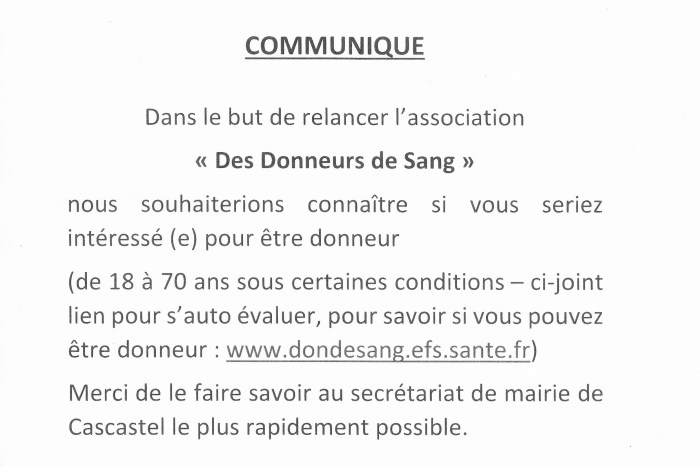 COMMUNIQUE

Dans le but de relancer l'association

« Des Donneurs de Sang »

nous souhaiterions connaître si vous seriez intéressé (e) pour être donneur

(de 18 à 70 ans sous certaines conditions – ci-joint lien pour s'auto évaluer, pour savoir si vous pouvez être donneur : www.dondesang.efs.sante.fr)

Merci de le faire savoir au secrétariat de mairie de Cascastel le plus rapidement possible.